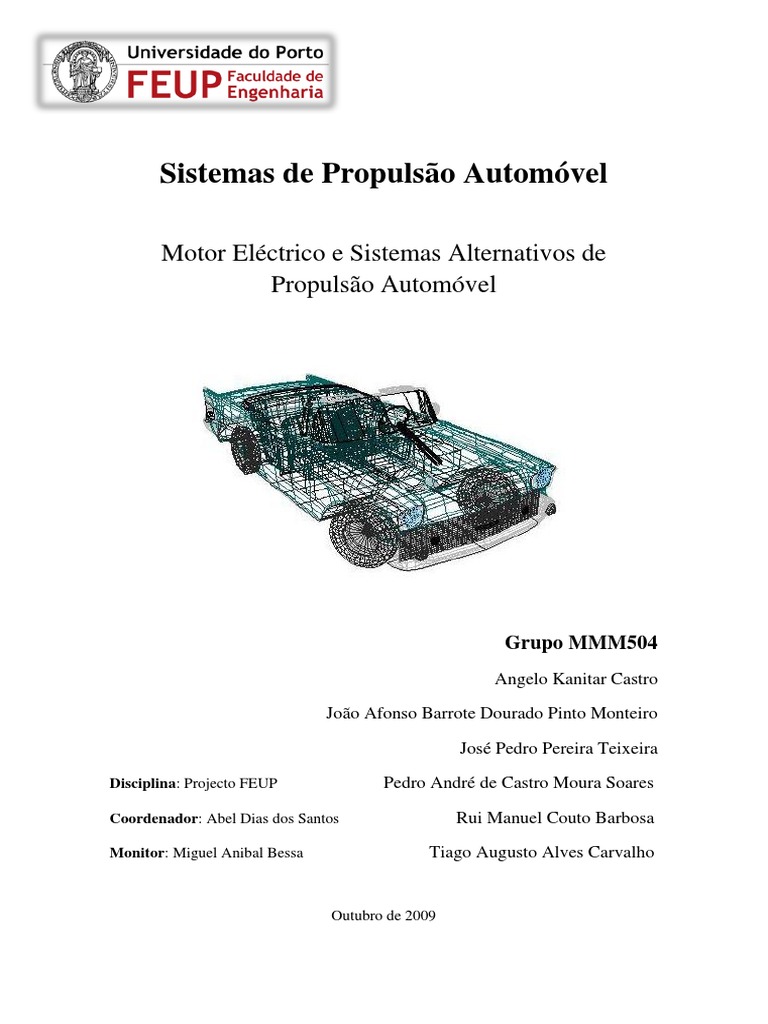 Universidade do Porto
FEUP Faculdade de Engenharia

Sistemas de Propulsão Automóvel

Motor Eléctrico e Sistemas Alternativos de Propulsão Automóvel

Grupo MMM504

Angelo Kanitar Castro

João Afonso Barrote Dourado Pinto Monteiro

José Pedro Pereira Teixeira

Disciplina: Projecto FEUP

Pedro André de Castro Moura Soares

Coordenador: Abel Dias dos Santos

Rui Manuel Couto Barbosa

Monitor: Miguel Anibal Bessa

Tiago Augusto Alves Carvalho

Outubro de 2009